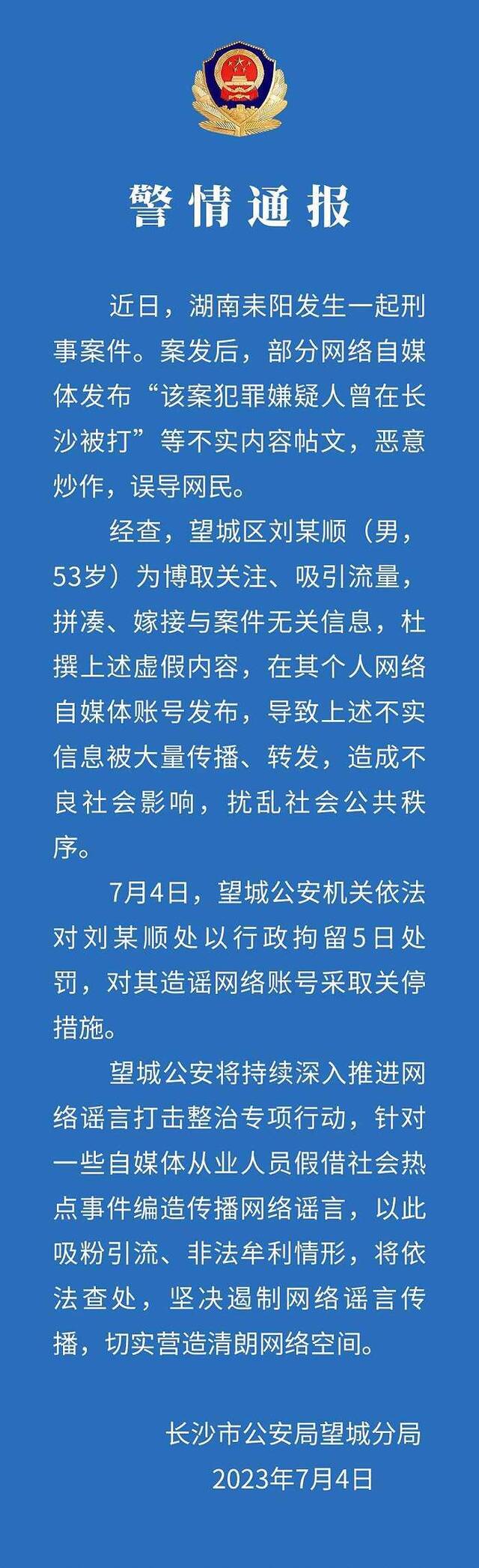 警情通报

近日，湖南耒阳发生一起刑事案件。案发后，部分网络自媒体发布“该案犯罪嫌疑人曾在长沙被打”等不实内容帖文，恶意炒作，误导网民。

经查，望城区刘某顺（男，53岁）为博取关注、吸引流量，拼凑、嫁接与案件无关信息，杜撰上述虚假内容，在其个人网络自媒体账号发布，导致上述不实信息被大量传播、转发，造成不良社会影响，扰乱社会公共秩序。

7月4日，望城公安机关依法对刘某顺处以行政拘留5日处罚，对其造谣网络账号采取关停措施。

望城公安将持续深入推进网络谣言打击整治专项行动，针对一些自媒体从业人员假借社会热点事件编造传播网络谣言，以此吸粉引流、非法牟利情形，将依法查处，坚决遏制网络谣言传播，切实营造清朗网络空间。

长沙市公安局望城分局
2023年7月4日